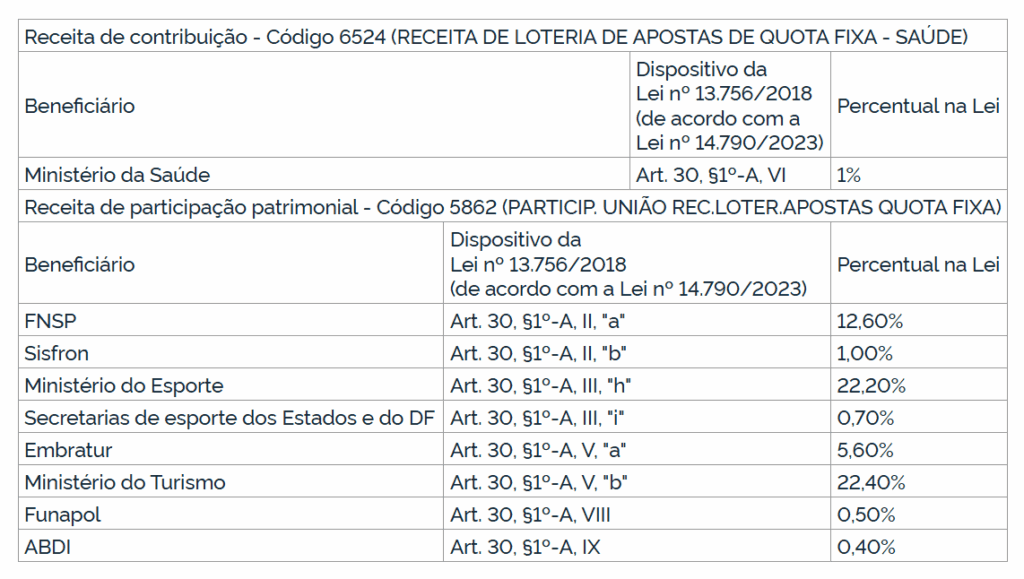 Receita de contribuição - Código 6524 (RECEITA DE LOTERIA DE APOSTAS DE QUOTA FIXA - SAÚDE)

| Beneficiário | Dispositivo da Lei nº 13.756/2018 (de acordo com a Lei nº 14.790/2023) | Percentual na Lei |
|---|---|---|
| Ministério da Saúde | Art. 30, §1º-A, VI | 1% |

Receita de participação patrimonial - Código 5862 (PARTICIP. UNIÃO REC.LOTER.APOSTAS QUOTA FIXA)

| Beneficiário | Dispositivo da Lei nº 13.756/2018 (de acordo com a Lei nº 14.790/2023) | Percentual na Lei |
|---|---|---|
| FNSP | Art. 30, §1º-A, II, "a" | 12,60% |
| Sisfron | Art. 30, §1º-A, II, "b" | 1,00% |
| Ministério do Esporte | Art. 30, §1º-A, III, "h" | 22,20% |
| Secretarias de esporte dos Estados e do DF | Art. 30, §1º-A, III, "i" | 0,70% |
| Embratur | Art. 30, §1º-A, V, "a" | 5,60% |
| Ministério do Turismo | Art. 30, §1º-A, V, "b" | 22,40% |
| Funapol | Art. 30, §1º-A, VIII | 0,50% |
| ABDI | Art. 30, §1º-A, IX | 0,40% |